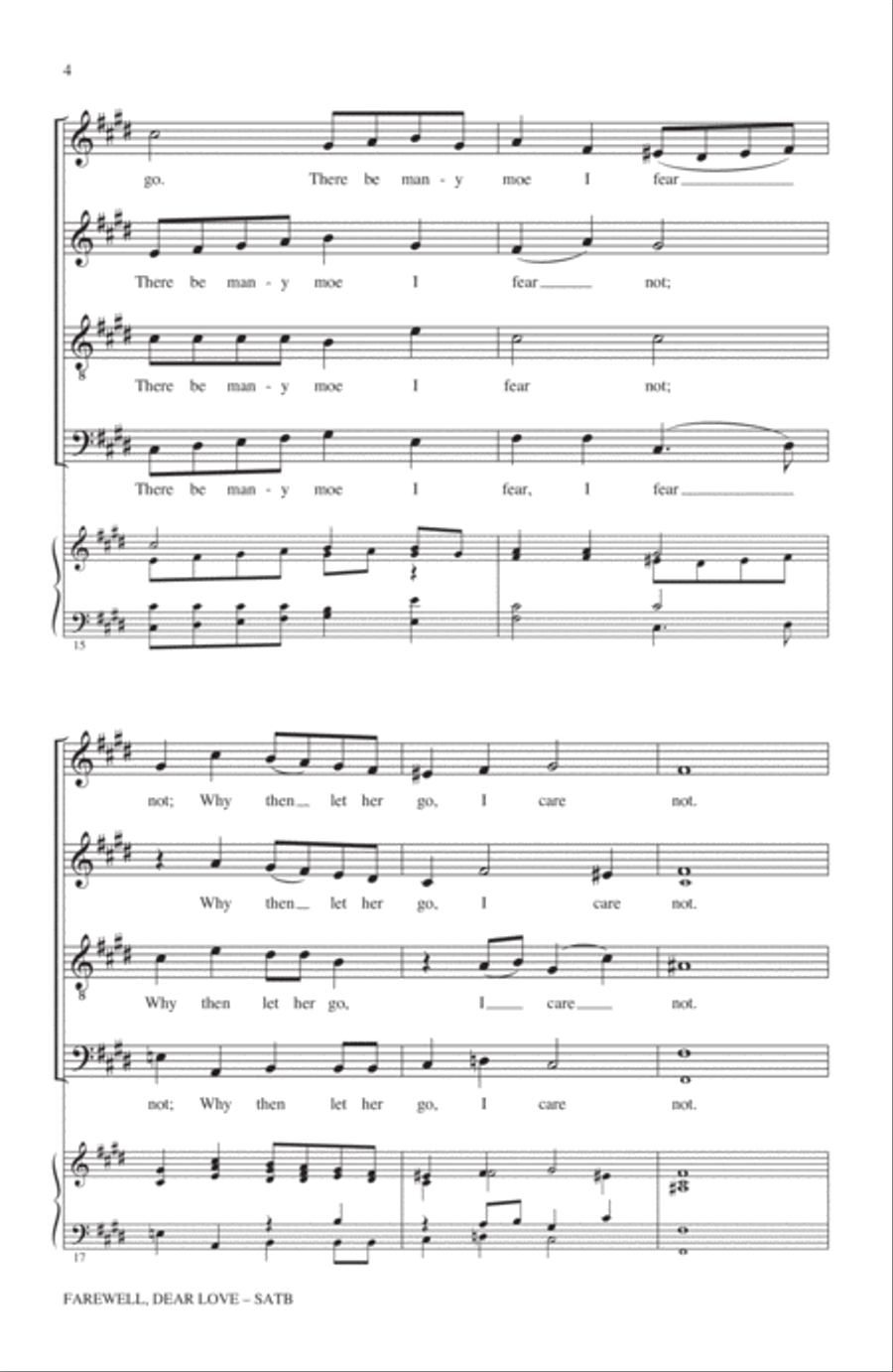 4

go. There be man - y moe I fear

There be man - y moe I fear not;

There be man - y moe I fear not;

There be man - y moe I fear, I fear

15

not; Why then let her go, I care not.

Why then let her go, I care not.

Why then let her go, I care not.

not; Why then let her go, I care not.

17

FAREWELL, DEAR LOVE – SATB